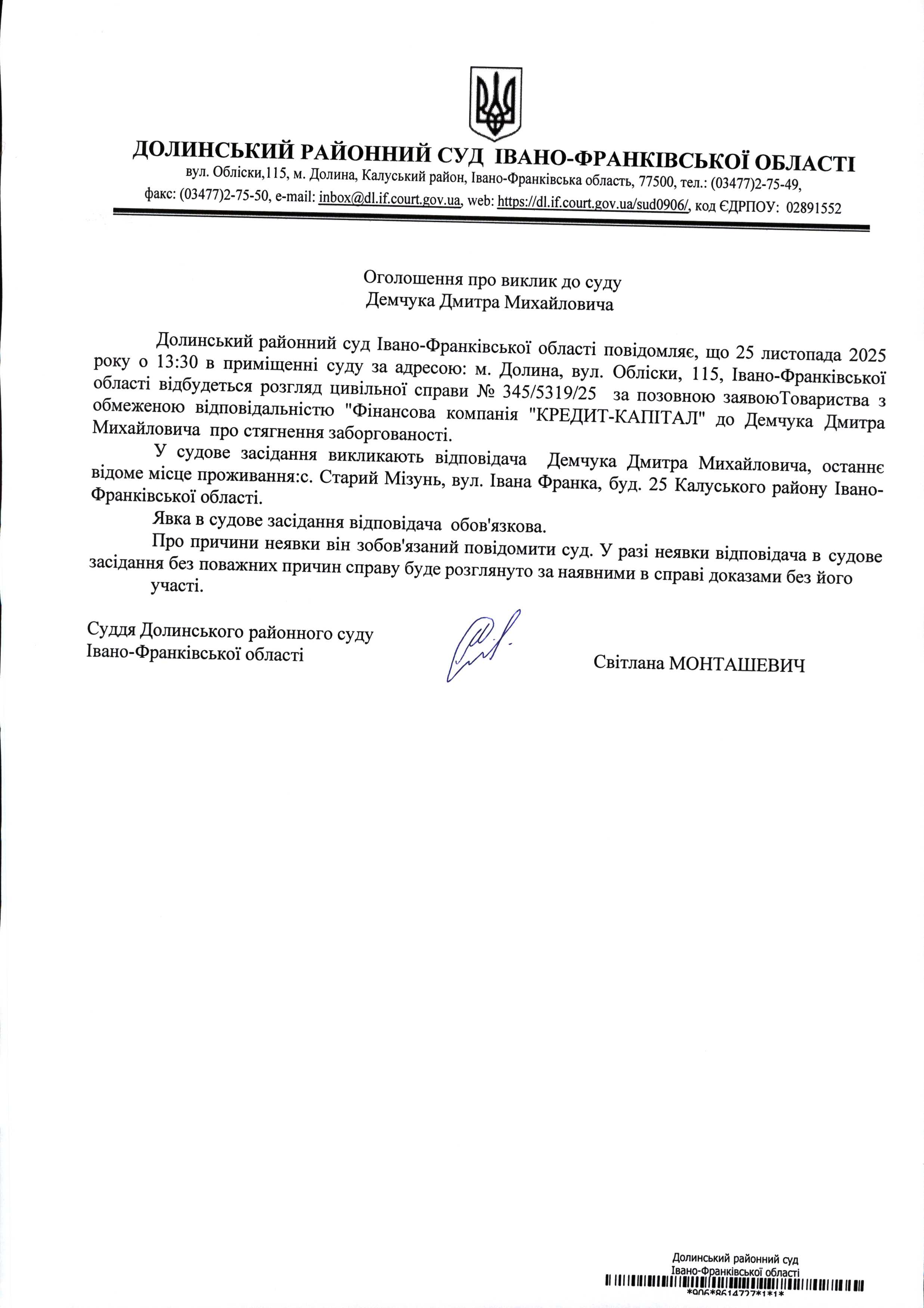 ДОЛИНСЬКИЙ РАЙОННИЙ СУД ІВАНО-ФРАНКІВСЬКОЇ ОБЛАСТІ
вул. Обліски,115, м. Долина, Калуський район, Івано-Франківська область, 77500, тел.: (03477)2-75-49, факс: (03477)2-75-50, e-mail: inbox@dl.if.court.gov.ua, web: https://dl.if.court.gov.ua/sud0906/, код ЄДРПОУ: 02891552

Оголошення про виклик до суду
Демчука Дмитра Михайловича

Долинський районний суд Івано-Франківської області повідомляє, що 25 листопада 2025 року о 13:30 в приміщенні суду за адресою: м. Долина, вул. Обліски, 115, Івано-Франківської області відбудеться розгляд цивільної справи № 345/5319/25 за позовною заявоюТовариства з обмеженою відповідальністю "Фінансова компанія "КРЕДИТ-КАПІТАЛ" до Демчука Дмитра Михайловича про стягнення заборгованості.

У судове засідання викликають відповідача Демчука Дмитра Михайловича, останнє відоме місце проживання:с. Старий Мізунь, вул. Івана Франка, буд. 25 Калуського району Івано-Франківської області.

Явка в судове засідання відповідача обов'язкова.

Про причини неявки він зобов'язаний повідомити суд. У разі неявки відповідача в судове засідання без поважних причин справу буде розглянуто за наявними в справі доказами без його участі.

Суддя Долинського районного суду
Івано-Франківської області

Світлана МОНТАШЕВИЧ

Долинський районний суд
Івано-Франківської області
*906*8614727*1*1*